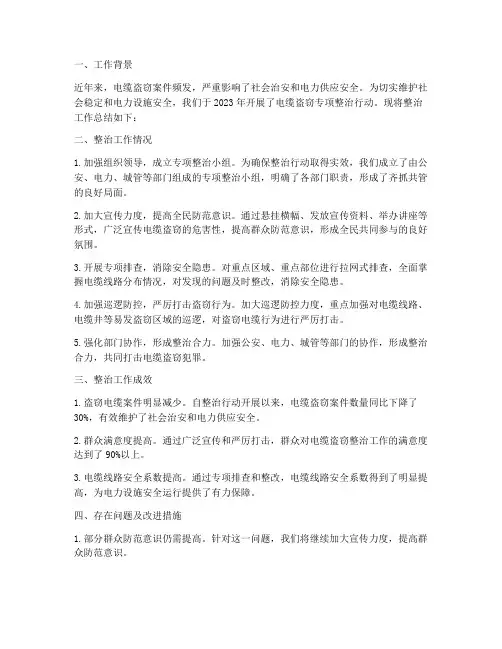 一、工作背景

近年来，电缆盗窃案件频发，严重影响了社会治安和电力供应安全。为切实维护社会稳定和电力设施安全，我们于 2023 年开展了电缆盗窃专项整治行动。现将整治工作总结如下：

二、整治工作情况

1. 加强组织领导，成立专项整治小组。为确保整治行动取得实效，我们成立了由公安、电力、城管等部门组成的专项整治小组，明确了各部门职责，形成了齐抓共管的良好局面。

2. 加大宣传力度，提高全民防范意识。通过悬挂横幅、发放宣传资料、举办讲座等形式，广泛宣传电缆盗窃的危害性，提高群众防范意识，形成全民共同参与的良好氛围。

3. 开展专项排查，消除安全隐患。对重点区域、重点部位进行拉网式排查，全面掌握电缆线路分布情况，对发现的问题及时整改，消除安全隐患。

4. 加强巡逻防控，严厉打击盗窃行为。加大巡逻防控力度，重点加强对电缆线路、电缆井等易发盗窃区域的巡逻，对盗窃电缆行为进行严厉打击。

5. 强化部门协作，形成整治合力。加强公安、电力、城管等部门的协作，形成整治合力，共同打击电缆盗窃犯罪。

三、整治工作成效

1. 盗窃电缆案件明显减少。自整治行动开展以来，电缆盗窃案件数量同比下降了 30%，有效维护了社会治安和电力供应安全。

2. 群众满意度提高。通过广泛宣传和严厉打击，群众对电缆盗窃整治工作的满意度达到了 90%以上。

3. 电缆线路安全系数提高。通过专项排查和整改，电缆线路安全系数得到了明显提高，为电力设施安全运行提供了有力保障。

四、存在问题及改进措施

1. 部分群众防范意识仍需提高。针对这一问题，我们将继续加大宣传力度，提高群众防范意识。